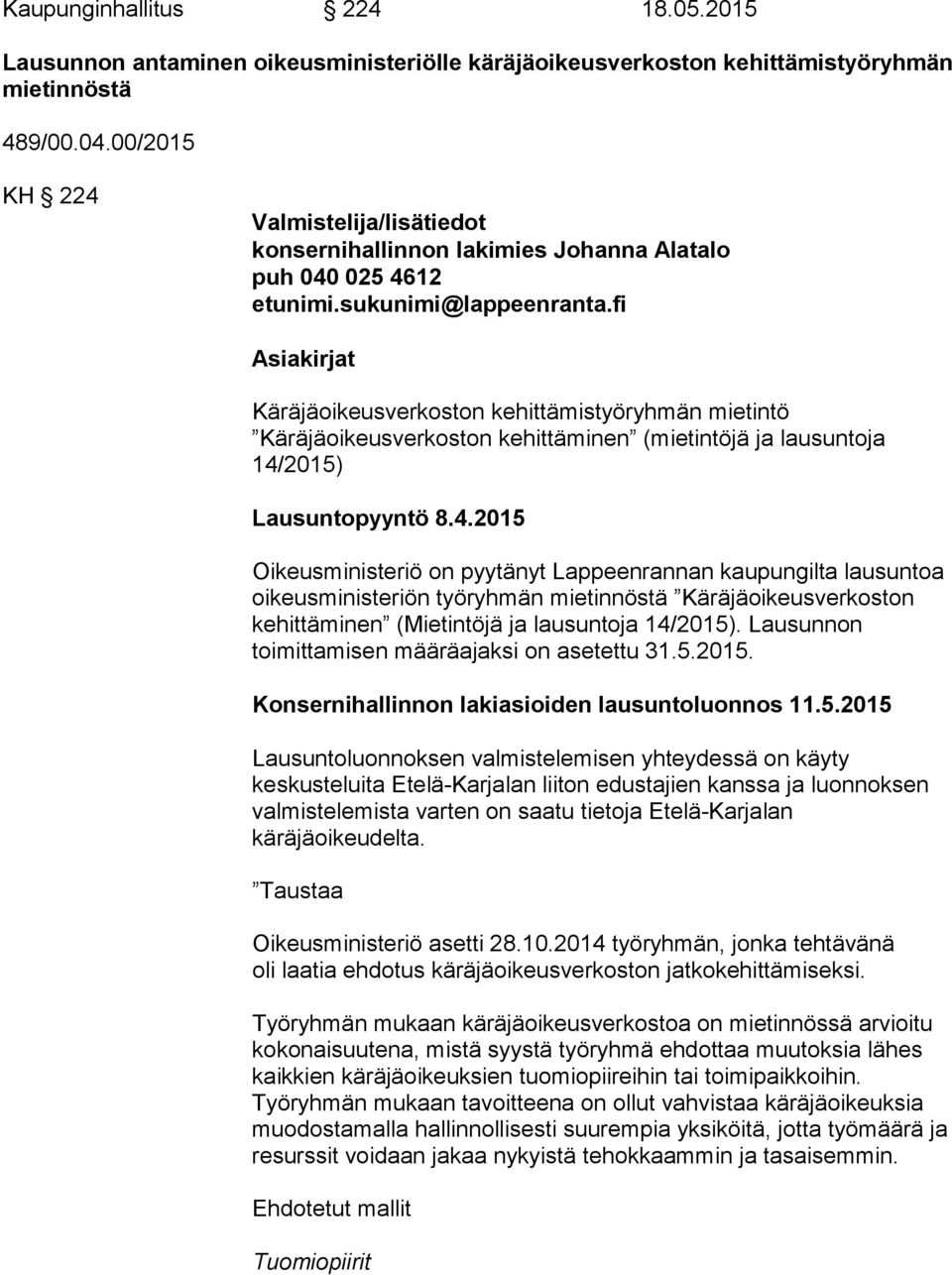 Kaupunginhallitus § 224 18.05.2015

Lausunnon antaminen oikeusministeriölle käräjäoikeusverkoston kehittämistyöryhmän mietinnöstä

489/00.04.00/2015

KH § 224

Valmistelija/lisätiedot
konsernihallinnon lakimies Johanna Alatalo
puh 040 025 4612
etunimi.sukunimi@lappeenranta.fi

Asiakirjat

Käräjäoikeusverkoston kehittämistyöryhmän mietintö ”Käräjäoikeusverkoston kehittäminen” (mietintöjä ja lausuntoja 14/2015)

Lausuntopyyntö 8.4.2015

Oikeusministeriö on pyytänyt Lappeenrannan kaupungilta lausuntoa oikeusministeriön työryhmän mietinnöstä ”Käräjäoikeusverkoston kehittäminen” (Mietintöjä ja lausuntoja 14/2015). Lausunnon toimittamisen määräajaksi on asetettu 31.5.2015.

Konsernihallinnon lakiasioiden lausuntoluonnos 11.5.2015

Lausuntoluonnoksen valmistelemisen yhteydessä on käyty keskusteluita Etelä-Karjalan liiton edustajien kanssa ja luonnoksen valmistelemista varten on saatu tietoja Etelä-Karjalan käräjäoikeudelta.

”Taustaa

Oikeusministeriö asetti 28.10.2014 työryhmän, jonka tehtävänä oli laatia ehdotus käräjäoikeusverkoston jatkokehittämiseksi.

Työryhmän mukaan käräjäoikeusverkostoa on mietinnössä arvioitu kokonaisuutena, mistä syystä työryhmä ehdottaa muutoksia lähes kaikkien käräjäoikeuksien tuomiopiireihin tai toimipaikkoihin. Työryhmän mukaan tavoitteena on ollut vahvistaa käräjäoikeuksia muodostamalla hallinnollisesti suurempia yksiköitä, jotta työmäärä ja resurssit voidaan jakaa nykyistä tehokkaammin ja tasaisemmin.

Ehdotetut mallit

Tuomiopiirit